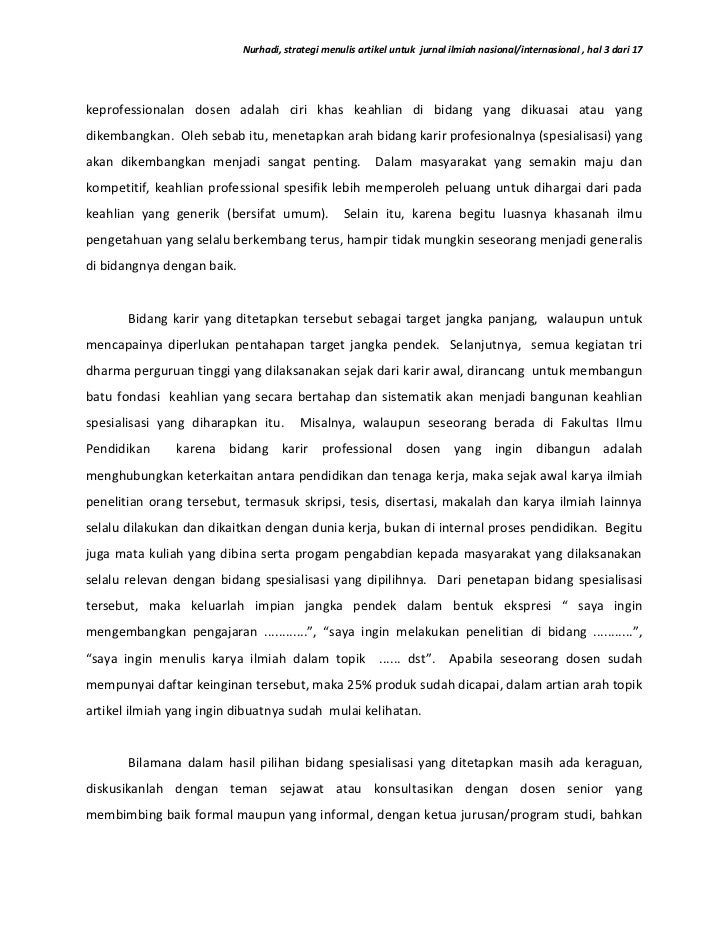 Nurhadi, strategi menulis artikel untuk jurnal ilmiah nasional/internasional , hal 3 dari 17

keprofessionalan dosen adalah ciri khas keahlian di bidang yang dikuasai atau yang dikembangkan. Oleh sebab itu, menetapkan arah bidang karir profesionalnya (spesialisasi) yang akan dikembangkan menjadi sangat penting. Dalam masyarakat yang semakin maju dan kompetitif, keahlian professional spesifik lebih memperoleh peluang untuk dihargai dari pada keahlian yang generik (bersifat umum). Selain itu, karena begitu luasnya khasanah ilmu pengetahuan yang selalu berkembang terus, hampir tidak mungkin seseorang menjadi generalis di bidangnya dengan baik.

Bidang karir yang ditetapkan tersebut sebagai target jangka panjang, walaupun untuk mencapainya diperlukan pentahapan target jangka pendek. Selanjutnya, semua kegiatan tri dharma perguruan tinggi yang dilaksanakan sejak dari karir awal, dirancang untuk membangun batu fondasi keahlian yang secara bertahap dan sistematik akan menjadi bangunan keahlian spesialisasi yang diharapkan itu. Misalnya, walaupun seseorang berada di Fakultas Ilmu Pendidikan karena bidang karir professional dosen yang ingin dibangun adalah menghubungkan keterkaitan antara pendidikan dan tenaga kerja, maka sejak awal karya ilmiah penelitian orang tersebut, termasuk skripsi, tesis, disertasi, makalah dan karya ilmiah lainnya selalu dilakukan dan dikaitkan dengan dunia kerja, bukan di internal proses pendidikan. Begitu juga mata kuliah yang dibina serta progam pengabdian kepada masyarakat yang dilaksanakan selalu relevan dengan bidang spesialisasi yang dipilihnya. Dari penetapan bidang spesialisasi tersebut, maka keluarlah impian jangka pendek dalam bentuk ekspresi “ saya ingin mengembangkan pengajaran ............”, “saya ingin melakukan penelitian di bidang ...........”, “saya ingin menulis karya ilmiah dalam topik ...... dst”. Apabila seseorang dosen sudah mempunyai daftar keinginan tersebut, maka 25% produk sudah dicapai, dalam artian arah topik artikel ilmiah yang ingin dibuatnya sudah mulai kelihatan.

Bilamana dalam hasil pilihan bidang spesialisasi yang ditetapkan masih ada keraguan, diskusikanlah dengan teman sejawat atau konsultasikan dengan dosen senior yang membimbing baik formal maupun yang informal, dengan ketua jurusan/program studi, bahkan